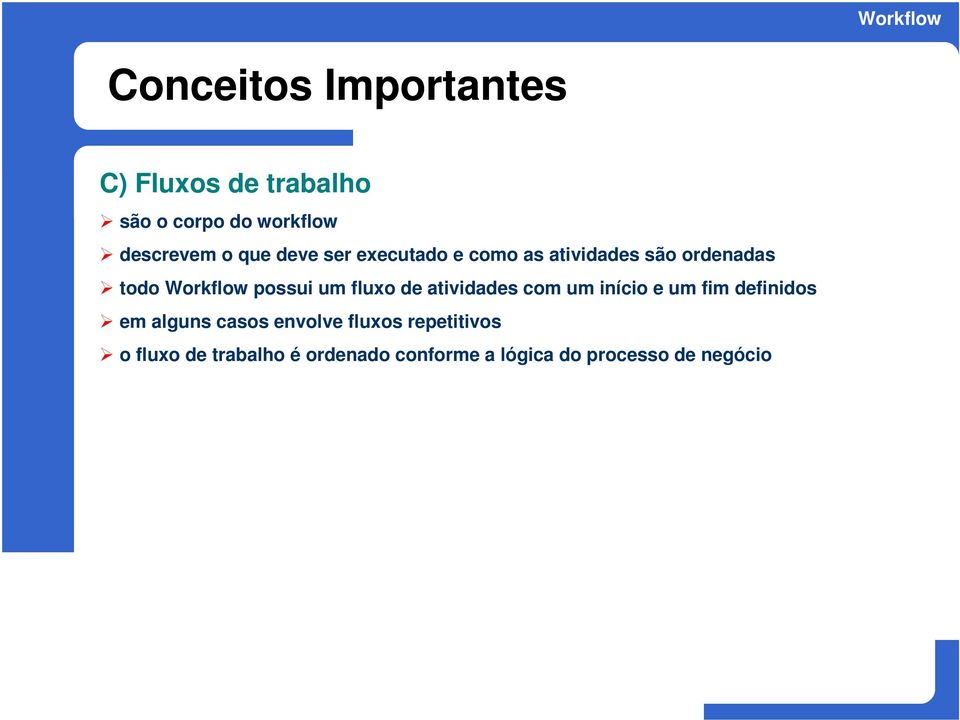 Workflow

Conceitos Importantes

C) Fluxos de trabalho

➢ são o corpo do workflow

➢ descrevem o que deve ser executado e como as atividades são ordenadas

➢ todo Workflow possui um fluxo de atividades com um início e um fim definidos

➢ em alguns casos envolve fluxos repetitivos

➢ o fluxo de trabalho é ordenado conforme a lógica do processo de negócio